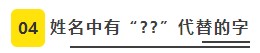 04 姓名中有“??”代替的字